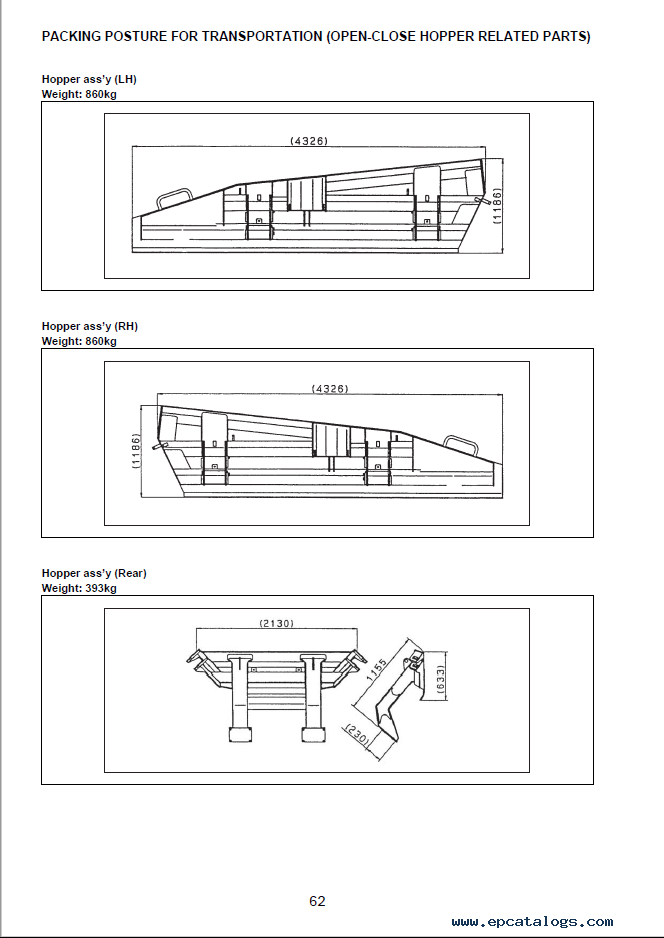 PACKING POSTURE FOR TRANSPORTATION (OPEN-CLOSE HOPPER RELATED PARTS)

Hopper ass'y (LH)
Weight: 860kg

(4326)
(1186)

Hopper ass'y (RH)
Weight: 860kg

(4326)
(1186)

Hopper ass'y (Rear)
Weight: 393kg

(2130)
1155
(633)
(230)

62

www.epcatalogs.com